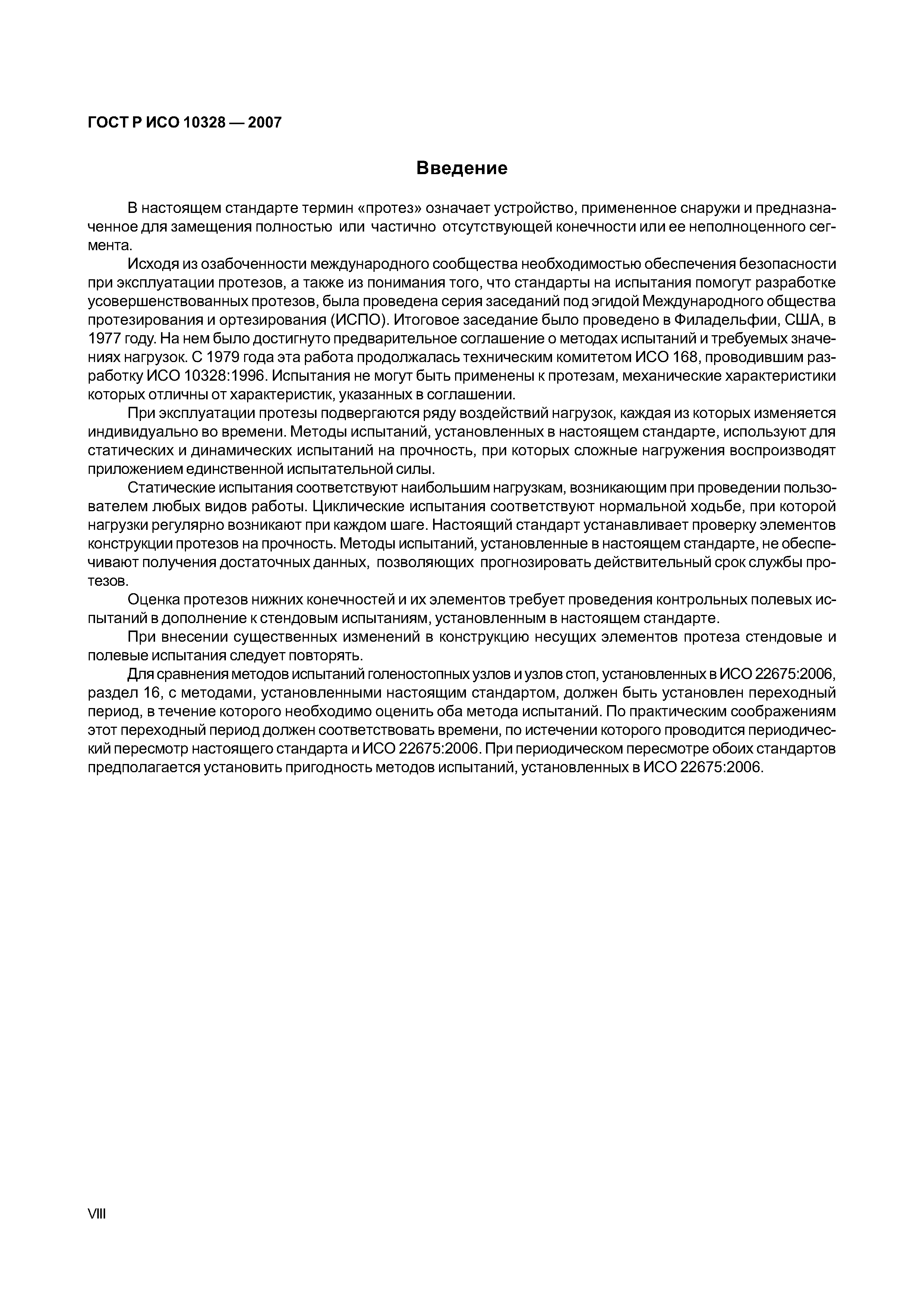 ГОСТ Р ИСО 10328 — 2007

Введение

В настоящем стандарте термин «протез» означает устройство, примененное снаружи и предназначенное для замещения полностью или частично отсутствующей конечности или ее неполноценного сегмента.

Исходя из озабоченности международного сообщества необходимостью обеспечения безопасности при эксплуатации протезов, а также из понимания того, что стандарты на испытания помогут разработке усовершенствованных протезов, была проведена серия заседаний под эгидой Международного общества протезирования и ортезирования (ИСПО). Итоговое заседание было проведено в Филадельфии, США, в 1977 году. На нем было достигнуто предварительное соглашение о методах испытаний и требуемых значениях нагрузок. С 1979 года эта работа продолжалась техническим комитетом ИСО 168, проводившим разработку ИСО 10328:1996. Испытания не могут быть применены к протезам, механические характеристики которых отличны от характеристик, указанных в соглашении.

При эксплуатации протезы подвергаются ряду воздействий нагрузок, каждая из которых изменяется индивидуально во времени. Методы испытаний, установленных в настоящем стандарте, используют для статических и динамических испытаний на прочность, при которых сложные нагружения воспроизводят приложением единственной испытательной силы.

Статические испытания соответствуют наибольшим нагрузкам, возникающим при проведении пользователем любых видов работы. Циклические испытания соответствуют нормальной ходьбе, при которой нагрузки регулярно возникают при каждом шаге. Настоящий стандарт устанавливает проверку элементов конструкции протезов на прочность. Методы испытаний, установленные в настоящем стандарте, не обеспечивают получения достаточных данных, позволяющих прогнозировать действительный срок службы протезов.

Оценка протезов нижних конечностей и их элементов требует проведения контрольных полевых испытаний в дополнение к стендовым испытаниям, установленным в настоящем стандарте.

При внесении существенных изменений в конструкцию несущих элементов протеза стендовые и полевые испытания следует повторять.

Для сравнения методов испытаний голеностопных узлов и узлов стоп, установленных в ИСО 22675:2006, раздел 16, с методами, установленными настоящим стандартом, должен быть установлен переходный период, в течение которого необходимо оценить оба метода испытаний. По практическим соображениям этот переходный период должен соответствовать времени, по истечении которого проводится периодический пересмотр настоящего стандарта и ИСО 22675:2006. При периодическом пересмотре обоих стандартов предполагается установить пригодность методов испытаний, установленных в ИСО 22675:2006.

VIII